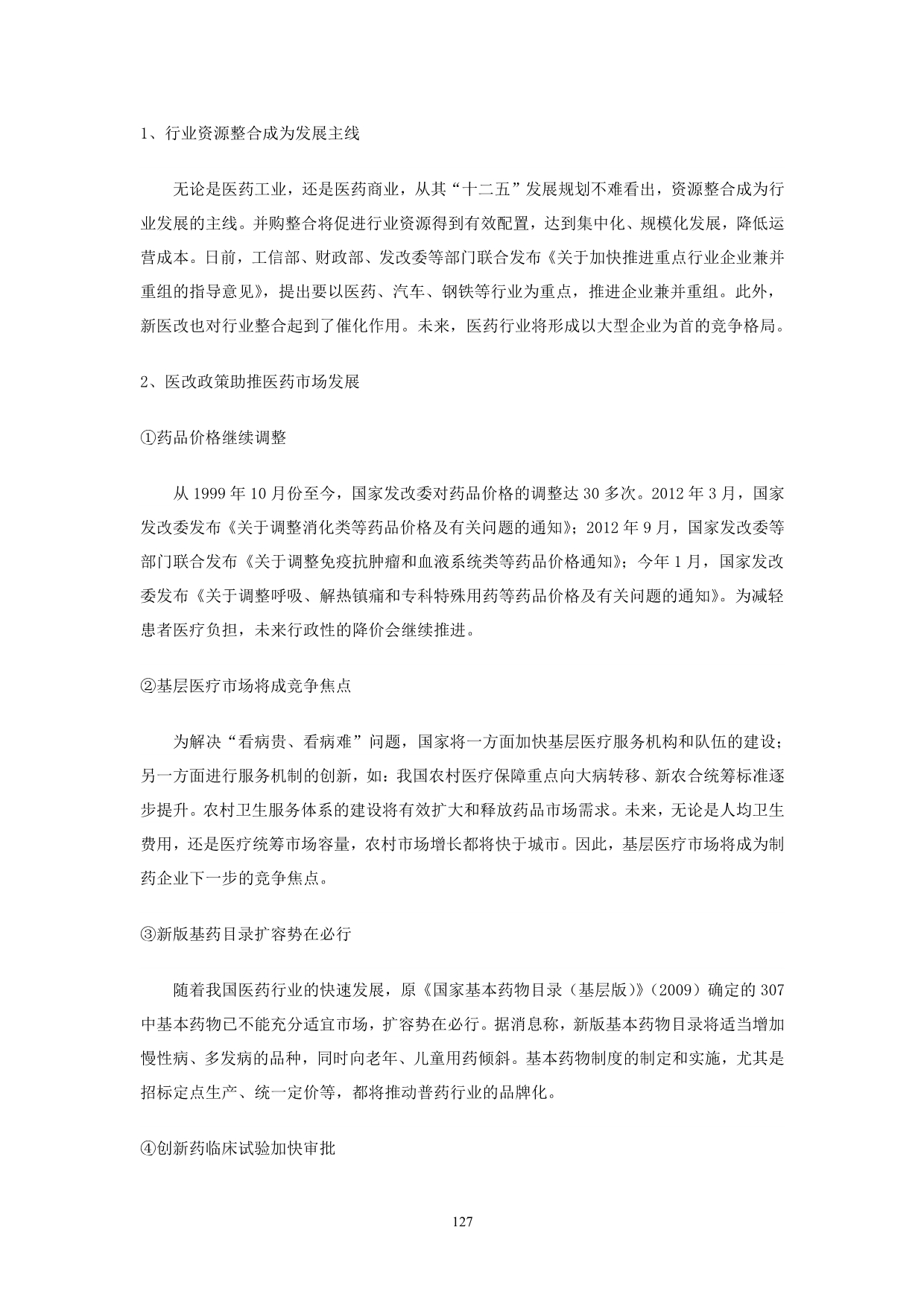 1、行业资源整合成为发展主线

无论是医药工业，还是医药商业，从其“十二五”发展规划不难看出，资源整合成为行业发展的主线。并购整合将促进行业资源得到有效配置，达到集中化、规模化发展，降低运营成本。日前，工信部、财政部、发改委等部门联合发布《关于加快推进重点行业企业兼并重组的指导意见》，提出要以医药、汽车、钢铁等行业为重点，推进企业兼并重组。此外，新医改也对行业整合起到了催化作用。未来，医药行业将形成以大型企业为首的竞争格局。

2、医改政策助推医药市场发展

①药品价格继续调整

从 1999 年 10 月份至今，国家发改委对药品价格的调整达 30 多次。2012 年 3 月，国家发改委发布《关于调整消化类等药品价格及有关问题的通知》；2012 年 9 月，国家发改委等部门联合发布《关于调整免疫抗肿瘤和血液系统类等药品价格通知》；今年 1 月，国家发改委发布《关于调整呼吸、解热镇痛和专科特殊用药等药品价格及有关问题的通知》。为减轻患者医疗负担，未来行政性的降价会继续推进。

②基层医疗市场将成竞争焦点

为解决“看病贵、看病难”问题，国家将一方面加快基层医疗服务机构和队伍的建设；另一方面进行服务机制的创新，如：我国农村医疗保障重点向大病转移、新农合统筹标准逐步提升。农村卫生服务体系的建设将有效扩大和释放药品市场需求。未来，无论是人均卫生费用，还是医疗统筹市场容量，农村市场增长都将快于城市。因此，基层医疗市场将成为制药企业下一步的竞争焦点。

③新版基药目录扩容势在必行

随着我国医药行业的快速发展，原《国家基本药物目录（基层版）》（2009）确定的 307 中基本药物已不能充分适宜市场，扩容势在必行。据消息称，新版基本药物目录将适当增加慢性病、多发病的品种，同时向老年、儿童用药倾斜。基本药物制度的制定和实施，尤其是招标定点生产、统一定价等，都将推动普药行业的品牌化。

④创新药临床试验加快审批

127